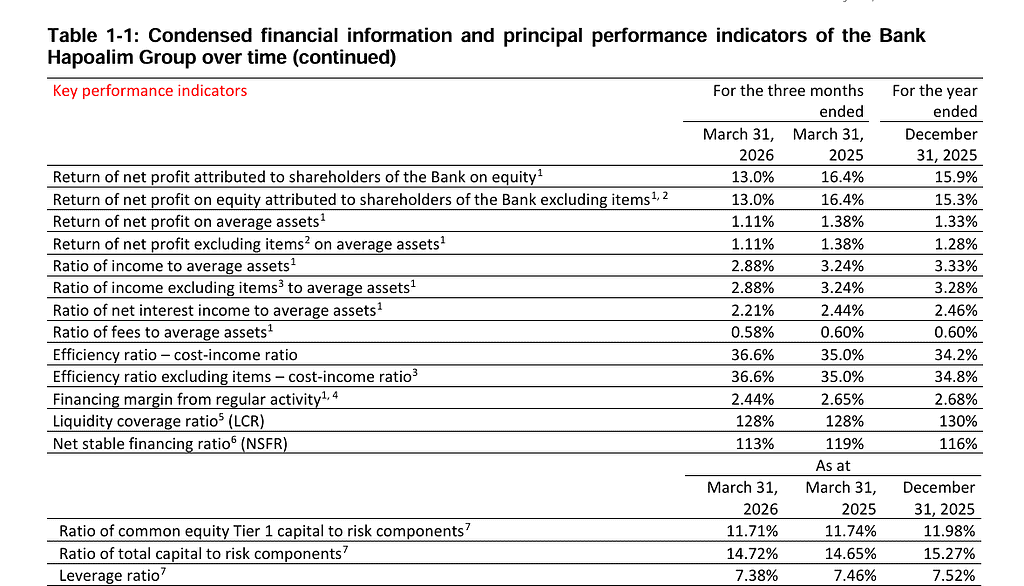 Table 1-1: Condensed financial information and principal performance indicators of the Bank Hapoalim Group over time (continued)

| Key performance indicators | For the three months ended | | For the year ended |
|---|---|---|---|
| | March 31, 2026 | March 31, 2025 | December 31, 2025 |
| Return of net profit attributed to shareholders of the Bank on equity$^{1}$ | 13.0% | 16.4% | 15.9% |
| Return of net profit on equity attributed to shareholders of the Bank excluding items$^{1, 2}$ | 13.0% | 16.4% | 15.3% |
| Return of net profit on average assets$^{1}$ | 1.11% | 1.38% | 1.33% |
| Return of net profit excluding items$^{2}$ on average assets$^{1}$ | 1.11% | 1.38% | 1.28% |
| Ratio of income to average assets$^{1}$ | 2.88% | 3.24% | 3.33% |
| Ratio of income excluding items$^{3}$ to average assets$^{1}$ | 2.88% | 3.24% | 3.28% |
| Ratio of net interest income to average assets$^{1}$ | 2.21% | 2.44% | 2.46% |
| Ratio of fees to average assets$^{1}$ | 0.58% | 0.60% | 0.60% |
| Efficiency ratio – cost-income ratio | 36.6% | 35.0% | 34.2% |
| Efficiency ratio excluding items – cost-income ratio$^{3}$ | 36.6% | 35.0% | 34.8% |
| Financing margin from regular activity$^{1, 4}$ | 2.44% | 2.65% | 2.68% |
| Liquidity coverage ratio$^{5}$ (LCR) | 128% | 128% | 130% |
| Net stable financing ratio$^{6}$ (NSFR) | 113% | 119% | 116% |
| | As at | | |
| | March 31, 2026 | March 31, 2025 | December 31, 2025 |
| Ratio of common equity Tier 1 capital to risk components$^{7}$ | 11.71% | 11.74% | 11.98% |
| Ratio of total capital to risk components$^{7}$ | 14.72% | 14.65% | 15.27% |
| Leverage ratio$^{7}$ | 7.38% | 7.46% | 7.52% |